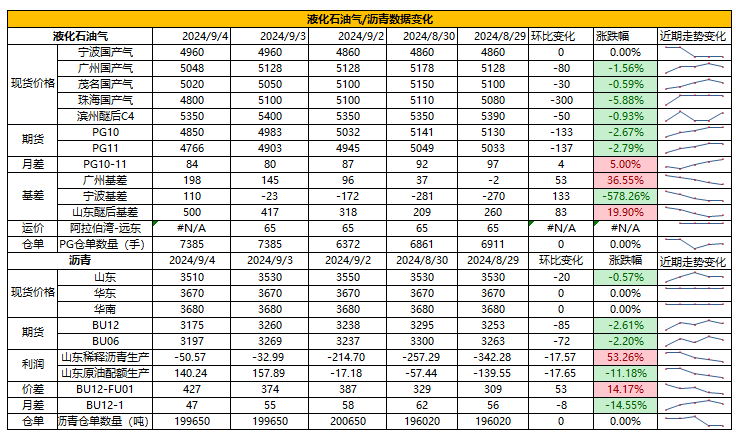 液化石油气/沥青数据变化

| 液化石油气 | | 2024/9/4 | 2024/9/3 | 2024/9/2 | 2024/8/30 | 2024/8/29 | 环比变化 | 涨跌幅 | 近期走势变化 |
|---|---|---|---|---|---|---|---|---|---|
| 现货价格 | 宁波国产气 | 4960 | 4960 | 4860 | 4860 | 4860 | 0 | 0.00% | |
| | 广州国产气 | 5048 | 5128 | 5128 | 5178 | 5128 | -80 | -1.56% | |
| | 茂名国产气 | 5020 | 5050 | 5100 | 5150 | 5100 | -30 | -0.59% | |
| | 珠海国产气 | 4800 | 5100 | 5100 | 5110 | 5080 | -300 | -5.88% | |
| | 滨州醚后C4 | 5350 | 5400 | 5350 | 5350 | 5390 | -50 | -0.93% | |
| 期货 | PG10 | 4850 | 4983 | 5032 | 5141 | 5130 | -133 | -2.67% | |
| | PG11 | 4766 | 4903 | 4945 | 5049 | 5033 | -137 | -2.79% | |
| 月差 | PG10-11 | 84 | 80 | 87 | 92 | 97 | 4 | 5.00% | |
| 基差 | 广州基差 | 198 | 145 | 96 | 37 | -2 | 53 | 36.55% | |
| | 宁波基差 | 110 | -23 | -172 | -281 | -270 | 133 | -578.26% | |
| | 山东醚后基差 | 500 | 417 | 318 | 209 | 260 | 83 | 19.90% | |
| 运价 | 阿拉伯湾-远东 | #N/A | 65 | 65 | 65 | 65 | #N/A | #N/A | |
| 仓单 | PG仓单数量（手） | 7385 | 7385 | 6372 | 6861 | 6911 | 0 | 0.00% | |
| 沥青 | | 2024/9/4 | 2024/9/3 | 2024/9/2 | 2024/8/30 | 2024/8/29 | 环比变化 | 涨跌幅 | 近期走势变化 |
| 现货价格 | 山东 | 3510 | 3530 | 3550 | 3530 | 3530 | -20 | -0.57% | |
| | 华东 | 3670 | 3670 | 3670 | 3670 | 3670 | 0 | 0.00% | |
| | 华南 | 3680 | 3680 | 3680 | 3680 | 3680 | 0 | 0.00% | |
| 期货 | BU12 | 3175 | 3260 | 3238 | 3295 | 3253 | -85 | -2.61% | |
| | BU06 | 3197 | 3269 | 3237 | 3300 | 3263 | -72 | -2.20% | |
| 利润 | 山东稀释沥青生产 | -50.57 | -32.99 | -214.70 | -257.29 | -342.28 | -17.57 | 53.26% | |
| | 山东原油配额生产 | 140.24 | 157.89 | -17.18 | -57.44 | -139.55 | -17.65 | -11.18% | |
| 价差 | BU12-FU01 | 427 | 374 | 387 | 329 | 309 | 53 | 14.17% | |
| 月差 | BU12-1 | 47 | 55 | 58 | 62 | 56 | -8 | -14.55% | |
| 仓单 | 沥青仓单数量（吨） | 199650 | 199650 | 200650 | 196020 | 196020 | 0 | 0.00% | |